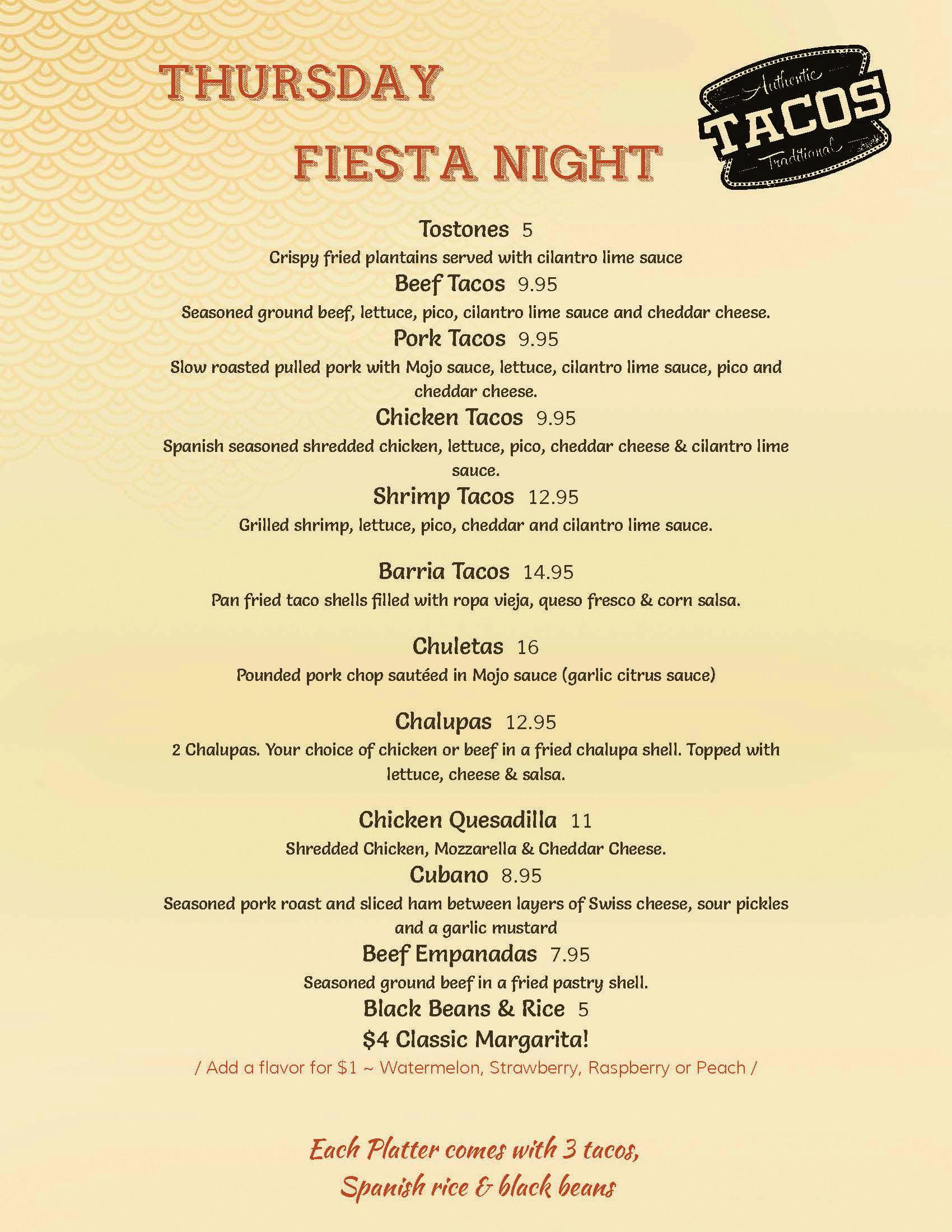 THURSDAY

FIESTA NIGHT

Authentic
TACOS
Traditional

Tostones 5
Crispy fried plantains served with cilantro lime sauce

Beef Tacos 9.95
Seasoned ground beef, lettuce, pico, cilantro lime sauce and cheddar cheese.

Pork Tacos 9.95
Slow roasted pulled pork with Mojo sauce, lettuce, cilantro lime sauce, pico and cheddar cheese.

Chicken Tacos 9.95
Spanish seasoned shredded chicken, lettuce, pico, cheddar cheese & cilantro lime sauce.

Shrimp Tacos 12.95
Grilled shrimp, lettuce, pico, cheddar and cilantro lime sauce.

Barria Tacos 14.95
Pan fried taco shells filled with ropa vieja, queso fresco & corn salsa.

Chuletas 16
Pounded pork chop sautéed in Mojo sauce (garlic citrus sauce)

Chalupas 12.95
2 Chalupas. Your choice of chicken or beef in a fried chalupa shell. Topped with lettuce, cheese & salsa.

Chicken Quesadilla 11
Shredded Chicken, Mozzarella & Cheddar Cheese.

Cubano 8.95
Seasoned pork roast and sliced ham between layers of Swiss cheese, sour pickles and a garlic mustard

Beef Empanadas 7.95
Seasoned ground beef in a fried pastry shell.

Black Beans & Rice 5

$4 Classic Margarita!
/ Add a flavor for $1 ~ Watermelon, Strawberry, Raspberry or Peach /

Each Platter comes with 3 tacos, Spanish rice & black beans